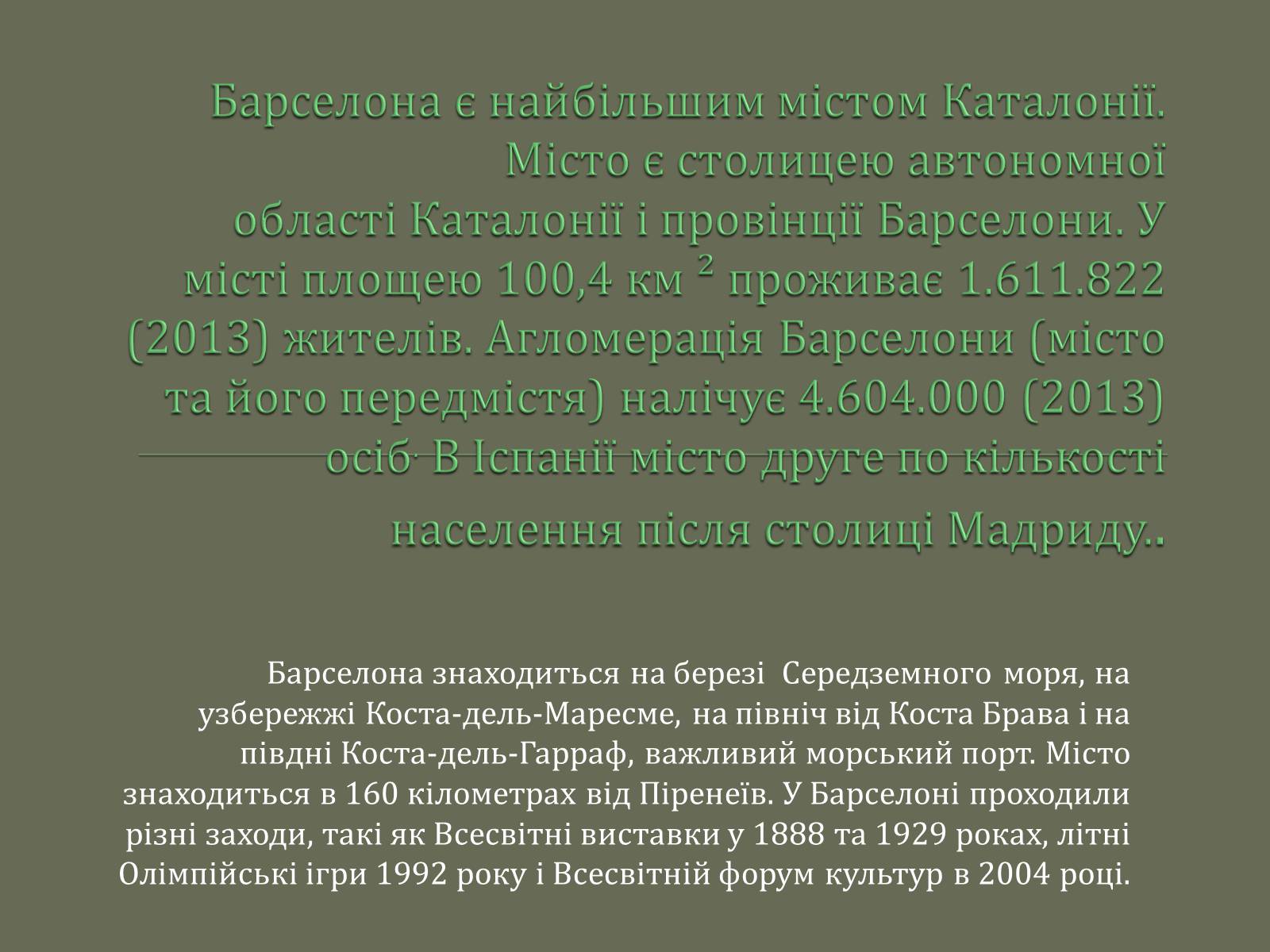 Барселона є найбільшим містом Каталонії. Місто є столицею автономної області Каталонії і провінції Барселони. У місті площею 100,4 км $^2$ проживає 1.611.822 (2013) жителів. Агломерація Барселони (місто та його передмістя) налічує 4.604.000 (2013) осіб. В Іспанії місто друге по кількості населення після столиці Мадриду..

Барселона знаходиться на березі Середземного моря, на узбережжі Коста-дель-Маресме, на північ від Коста Брава і на півдні Коста-дель-Гарраф, важливий морський порт. Місто знаходиться в 160 кілометрах від Піренеїв. У Барселоні проходили різні заходи, такі як Всесвітні виставки у 1888 та 1929 роках, літні Олімпійські ігри 1992 року і Всесвітній форум культур в 2004 році.